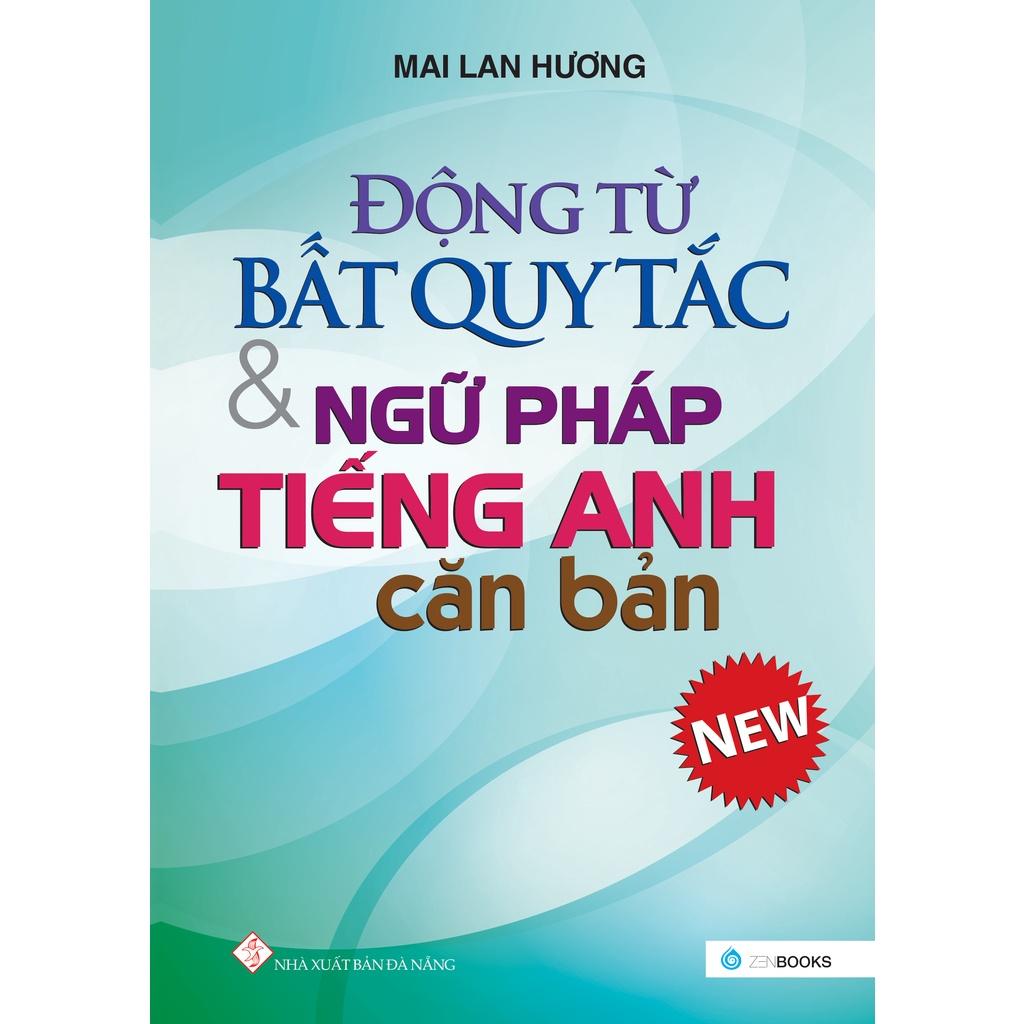 MAI LAN HƯƠNG

ĐỘNG TỪ BẤT QUY TẮC & NGỮ PHÁP TIẾNG ANH căn bản

NEW

NHÀ XUẤT BẢN ĐÀ NẴNG

ZENBOOKS